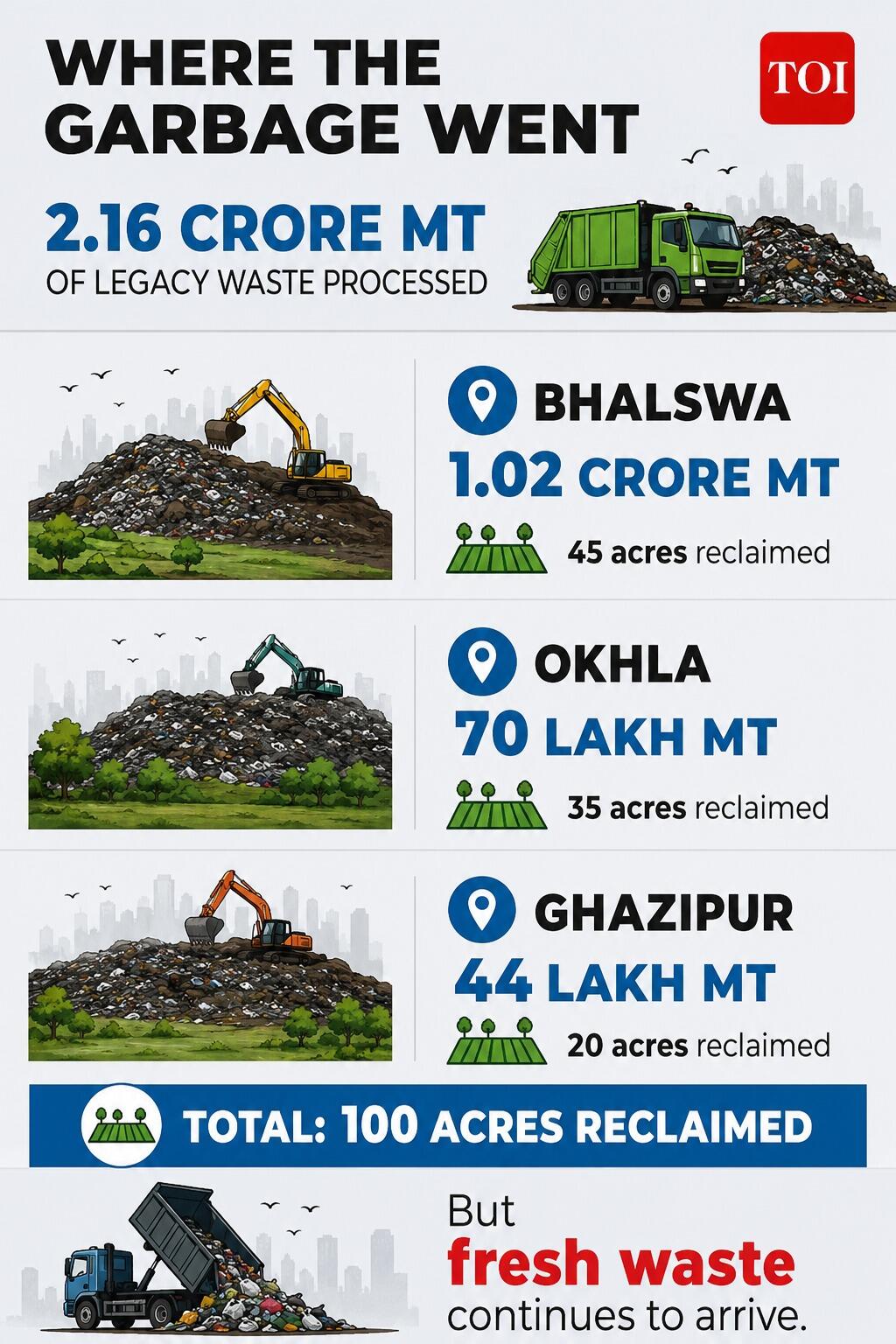 WHERE THE GARBAGE WENT

TOI

2.16 CRORE MT
OF LEGACY WASTE PROCESSED

BHALSWA
1.02 CRORE MT
45 acres reclaimed

OKHLA
70 LAKH MT
35 acres reclaimed

GHAZIPUR
44 LAKH MT
20 acres reclaimed

TOTAL: 100 ACRES RECLAIMED

But
fresh waste
continues to arrive.